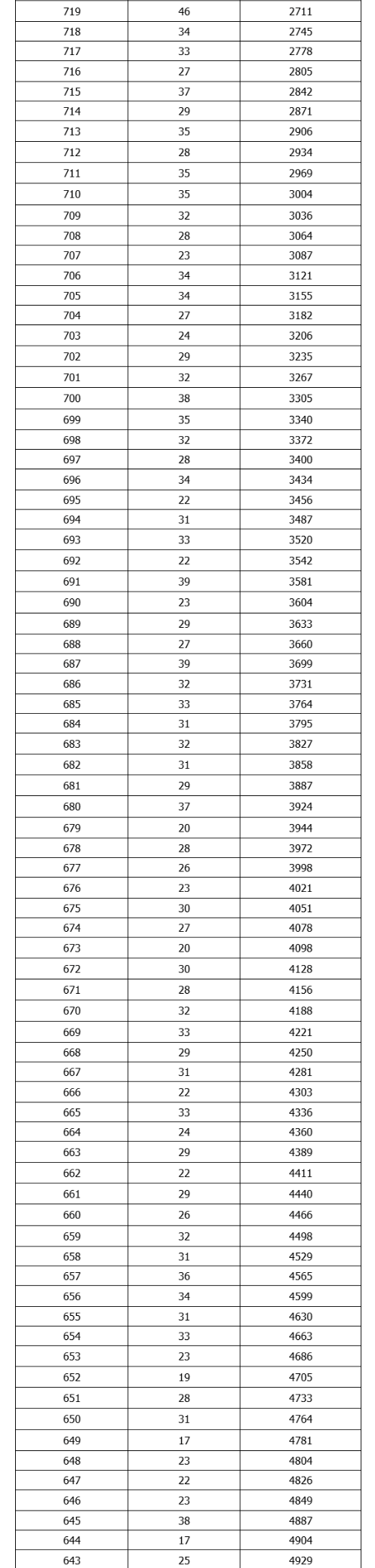 | 719 | 46 | 2711 |
|---|---|---|
| 718 | 34 | 2745 |
| 717 | 33 | 2778 |
| 716 | 27 | 2805 |
| 715 | 37 | 2842 |
| 714 | 29 | 2871 |
| 713 | 35 | 2906 |
| 712 | 28 | 2934 |
| 711 | 35 | 2969 |
| 710 | 35 | 3004 |
| 709 | 32 | 3036 |
| 708 | 28 | 3064 |
| 707 | 23 | 3087 |
| 706 | 34 | 3121 |
| 705 | 34 | 3155 |
| 704 | 27 | 3182 |
| 703 | 24 | 3206 |
| 702 | 29 | 3235 |
| 701 | 32 | 3267 |
| 700 | 38 | 3305 |
| 699 | 35 | 3340 |
| 698 | 32 | 3372 |
| 697 | 28 | 3400 |
| 696 | 34 | 3434 |
| 695 | 22 | 3456 |
| 694 | 31 | 3487 |
| 693 | 33 | 3520 |
| 692 | 22 | 3542 |
| 691 | 39 | 3581 |
| 690 | 23 | 3604 |
| 689 | 29 | 3633 |
| 688 | 27 | 3660 |
| 687 | 39 | 3699 |
| 686 | 32 | 3731 |
| 685 | 33 | 3764 |
| 684 | 31 | 3795 |
| 683 | 32 | 3827 |
| 682 | 31 | 3858 |
| 681 | 29 | 3887 |
| 680 | 37 | 3924 |
| 679 | 20 | 3944 |
| 678 | 28 | 3972 |
| 677 | 26 | 3998 |
| 676 | 23 | 4021 |
| 675 | 30 | 4051 |
| 674 | 27 | 4078 |
| 673 | 20 | 4098 |
| 672 | 30 | 4128 |
| 671 | 28 | 4156 |
| 670 | 32 | 4188 |
| 669 | 33 | 4221 |
| 668 | 29 | 4250 |
| 667 | 31 | 4281 |
| 666 | 22 | 4303 |
| 665 | 33 | 4336 |
| 664 | 24 | 4360 |
| 663 | 29 | 4389 |
| 662 | 22 | 4411 |
| 661 | 29 | 4440 |
| 660 | 26 | 4466 |
| 659 | 32 | 4498 |
| 658 | 31 | 4529 |
| 657 | 36 | 4565 |
| 656 | 34 | 4599 |
| 655 | 31 | 4630 |
| 654 | 33 | 4663 |
| 653 | 23 | 4686 |
| 652 | 19 | 4705 |
| 651 | 28 | 4733 |
| 650 | 31 | 4764 |
| 649 | 17 | 4781 |
| 648 | 23 | 4804 |
| 647 | 22 | 4826 |
| 646 | 23 | 4849 |
| 645 | 38 | 4887 |
| 644 | 17 | 4904 |
| 643 | 25 | 4929 |